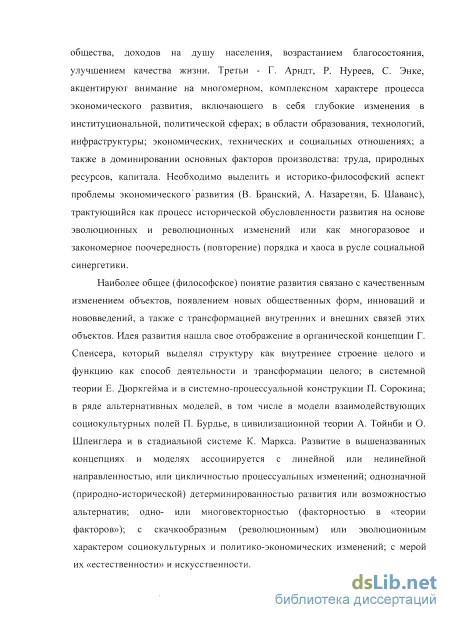 общества, доходов на душу населения, возрастанием благосостояния, улучшением качества жизни. Третьи - Г. Арндт, Р. Нуреев, С. Энке, акцентируют внимание на многомерном, комплексном характере процесса экономического развития, включающего в себя глубокие изменения в институциональной, политической сферах; в области образования, технологий, инфраструктуры; экономических, технических и социальных отношениях; а также в доминировании основных факторов производства: труда, природных ресурсов, капитала. Необходимо выделить и историко-философский аспект проблемы экономического развития (В. Бранский, А. Назаретян, Б. Шаванс), трактующийся как процесс исторической обусловленности развития на основе эволюционных и революционных изменений или как многоразовое и закономерное поочередность (повторение) порядка и хаоса в русле социальной синергетики.

Наиболее общее (философское) понятие развития связано с качественным изменением объектов, появлением новых общественных форм, инноваций и нововведений, а также с трансформацией внутренних и внешних связей этих объектов. Идея развития нашла свое отображение в органической концепции Г. Спенсера, который выделял структуру как внутреннее строение целого и функцию как способ деятельности и трансформации целого; в системной теории Е. Дюркгейма и в системно-процессуальной конструкции П. Сорокина; в ряде альтернативных моделей, в том числе в модели взаимодействующих социокультурных полей П. Бурдье, в цивилизационной теории А. Тойнби и О. Шпенглера и в стадиальной системе К. Маркса. Развитие в вышеназванных концепциях и моделях ассоциируется с линейной или нелинейной направленностью, или цикличностью процессуальных изменений; однозначной (природно-исторической) детерминированностью развития или возможностью альтернатив; одно- или многовекторностью (факторностью в «теории факторов»); с скачкообразным (революционным) или эволюционным характером социокультурных и политико-экономических изменений; с мерой их «естественности» и искусственности.

dsLib.net
библиотека диссертаций